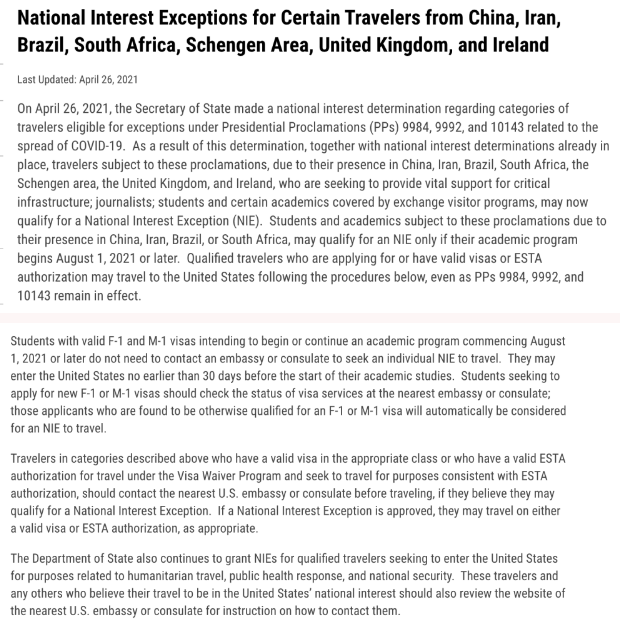 National Interest Exceptions for Certain Travelers from China, Iran, Brazil, South Africa, Schengen Area, United Kingdom, and Ireland

Last Updated: April 26, 2021

On April 26, 2021, the Secretary of State made a national interest determination regarding categories of travelers eligible for exceptions under Presidential Proclamations (PPs) 9984, 9992, and 10143 related to the spread of COVID-19. As a result of this determination, together with national interest determinations already in place, travelers subject to these proclamations, due to their presence in China, Iran, Brazil, South Africa, the Schengen area, the United Kingdom, and Ireland, who are seeking to provide vital support for critical infrastructure; journalists; students and certain academics covered by exchange visitor programs, may now qualify for a National Interest Exception (NIE). Students and academics subject to these proclamations due to their presence in China, Iran, Brazil, or South Africa, may qualify for an NIE only if their academic program begins August 1, 2021 or later. Qualified travelers who are applying for or have valid visas or ESTA authorization may travel to the United States following the procedures below, even as PPs 9984, 9992, and 10143 remain in effect.

Students with valid F-1 and M-1 visas intending to begin or continue an academic program commencing August 1, 2021 or later do not need to contact an embassy or consulate to seek an individual NIE to travel. They may enter the United States no earlier than 30 days before the start of their academic studies. Students seeking to apply for new F-1 or M-1 visas should check the status of visa services at the nearest embassy or consulate; those applicants who are found to be otherwise qualified for an F-1 or M-1 visa will automatically be considered for an NIE to travel.

Travelers in categories described above who have a valid visa in the appropriate class or who have a valid ESTA authorization for travel under the Visa Waiver Program and seek to travel for purposes consistent with ESTA authorization, should contact the nearest U.S. embassy or consulate before traveling, if they believe they may qualify for a National Interest Exception. If a National Interest Exception is approved, they may travel on either a valid visa or ESTA authorization, as appropriate.

The Department of State also continues to grant NIEs for qualified travelers seeking to enter the United States for purposes related to humanitarian travel, public health response, and national security. These travelers and any others who believe their travel to be in the United States' national interest should also review the website of the nearest U.S. embassy or consulate for instruction on how to contact them.